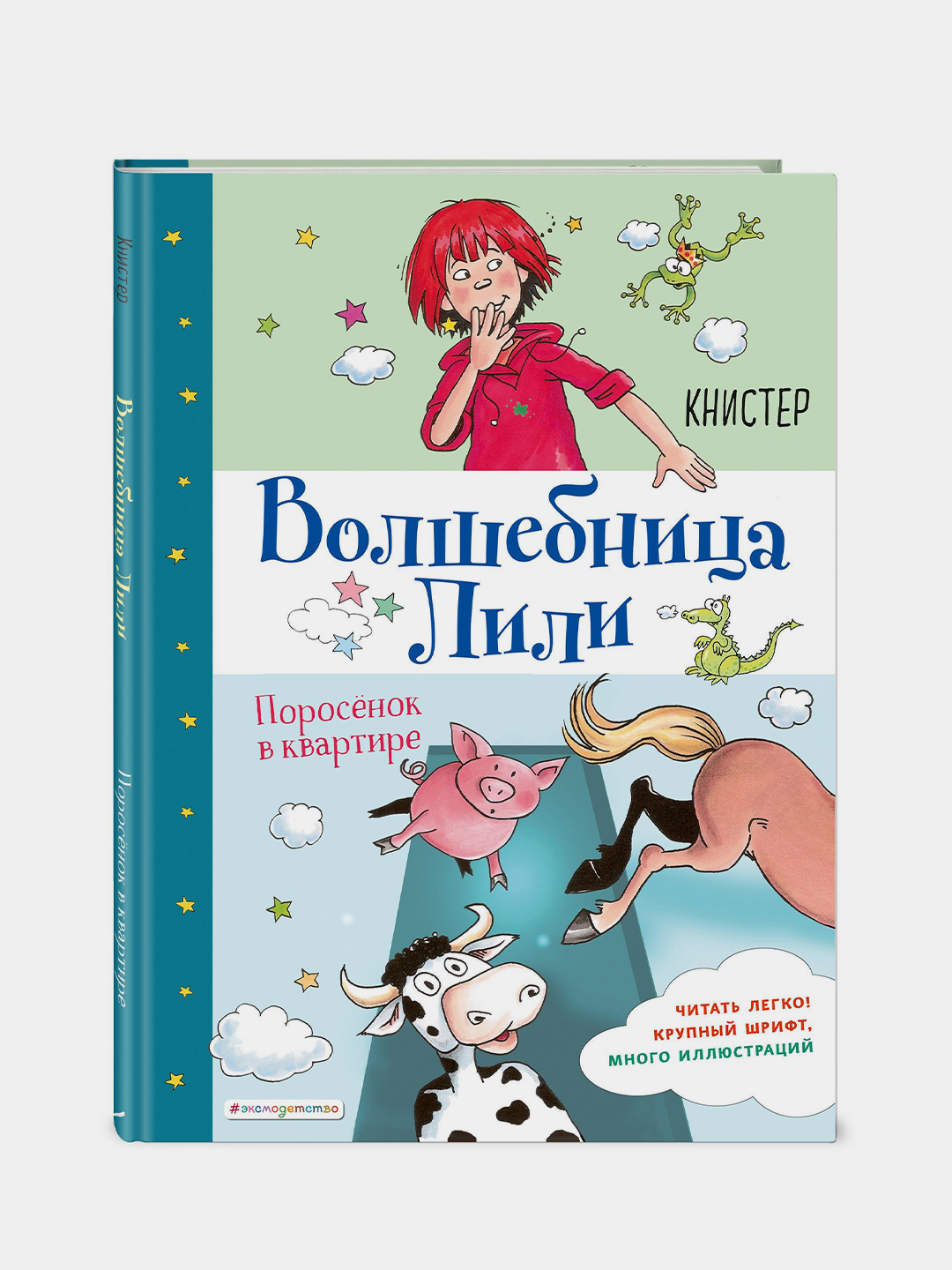 Книстер

Волшебница Лили

Поросёнок в квартире

КНИСТЕР

Волшебница Лили

Поросёнок в квартире

ЧИТАТЬ ЛЕГКО! КРУПНЫЙ ШРИФТ, МНОГО ИЛЛЮСТРАЦИЙ

#эксмодетство